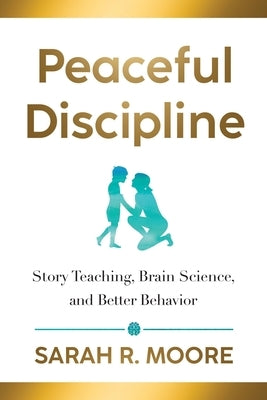 Peaceful Discipline

Story Teaching, Brain Science, and Better Behavior

SARAH R. MOORE